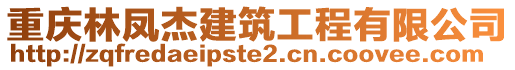 重庆林凤杰建筑工程有限公司
http://zqfredaeipste2.cn.coovee.com